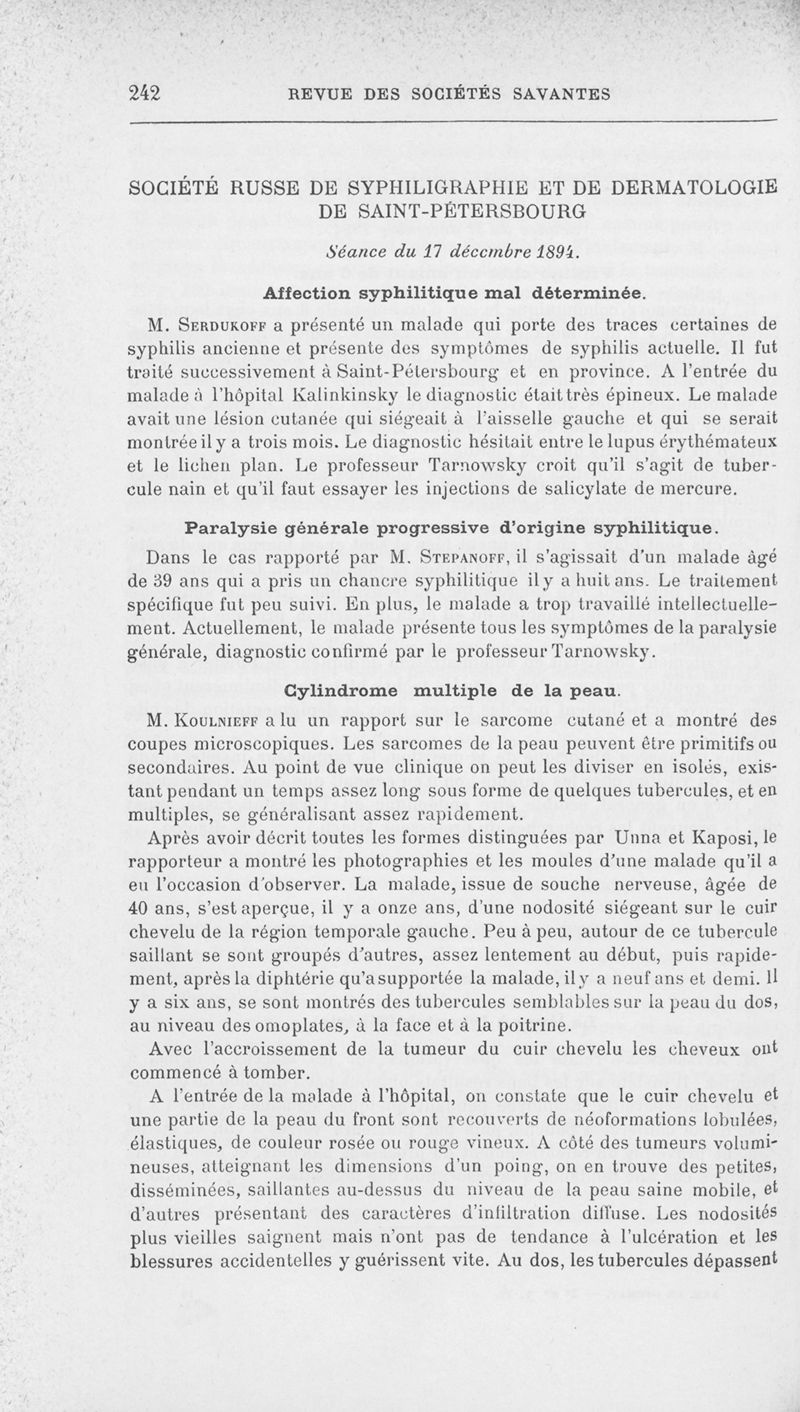 242 REVUE DES SOCIÉTÉS SAVANTES

SOCIÉTÉ RUSSE DE SYPHILIGRAPHIE ET DE DERMATOLOGIE DE SAINT-PÉTERSBOURG

Séance du 17 décembre 1894.

Affection syphilitique mal déterminée.

M. Serdukoff a présenté un malade qui porte des traces certaines de syphilis ancienne et présente des symptômes de syphilis actuelle. Il fut traité successivement à Saint-Pétersbourg et en province. A l'entrée du malade à l'hôpital Kalinkinsky le diagnostic était très épineux. Le malade avait une lésion cutanée qui siégeait à l'aisselle gauche et qui se serait montrée il y a trois mois. Le diagnostic hésitait entre le lupus érythémateux et le lichen plan. Le professeur Tarnowsky croit qu'il s'agit de tubercule nain et qu'il faut essayer les injections de salicylate de mercure.

Paralysie générale progressive d'origine syphilitique.

Dans le cas rapporté par M. Stepanoff, il s'agissait d'un malade âgé de 39 ans qui a pris un chancre syphilitique il y a huit ans. Le traitement spécifique fut peu suivi. En plus, le malade a trop travaillé intellectuellement. Actuellement, le malade présente tous les symptômes de la paralysie générale, diagnostic confirmé par le professeur Tarnowsky.

Cylindrome multiple de la peau.

M. Koulnieff a lu un rapport sur le sarcome cutané et a montré des coupes microscopiques. Les sarcomes de la peau peuvent être primitifs ou secondaires. Au point de vue clinique on peut les diviser en isolés, existant pendant un temps assez long sous forme de quelques tubercules, et en multiples, se généralisant assez rapidement.

Après avoir décrit toutes les formes distinguées par Unna et Kaposi, le rapporteur a montré les photographies et les moules d'une malade qu'il a eu l'occasion d'observer. La malade, issue de souche nerveuse, âgée de 40 ans, s'est aperçue, il y a onze ans, d'une nodosité siégeant sur le cuir chevelu de la région temporale gauche. Peu à peu, autour de ce tubercule saillant se sont groupés d'autres, assez lentement au début, puis rapidement, après la diphtérie qu'a supportée la malade, il y a neuf ans et demi. Il y a six ans, se sont montrés des tubercules semblables sur la peau du dos, au niveau des omoplates, à la face et à la poitrine.

Avec l'accroissement de la tumeur du cuir chevelu les cheveux ont commencé à tomber.

A l'entrée de la malade à l'hôpital, on constate que le cuir chevelu et une partie de la peau du front sont recouverts de néoformations lobulées, élastiques, de couleur rosée ou rouge vineux. A côté des tumeurs volumineuses, atteignant les dimensions d'un poing, on en trouve des petites, disséminées, saillantes au-dessus du niveau de la peau saine mobile, et d'autres présentant des caractères d'infiltration diffuse. Les nodosités plus vieilles saignent mais n'ont pas de tendance à l'ulcération et les blessures accidentelles y guérissent vite. Au dos, les tubercules dépassent